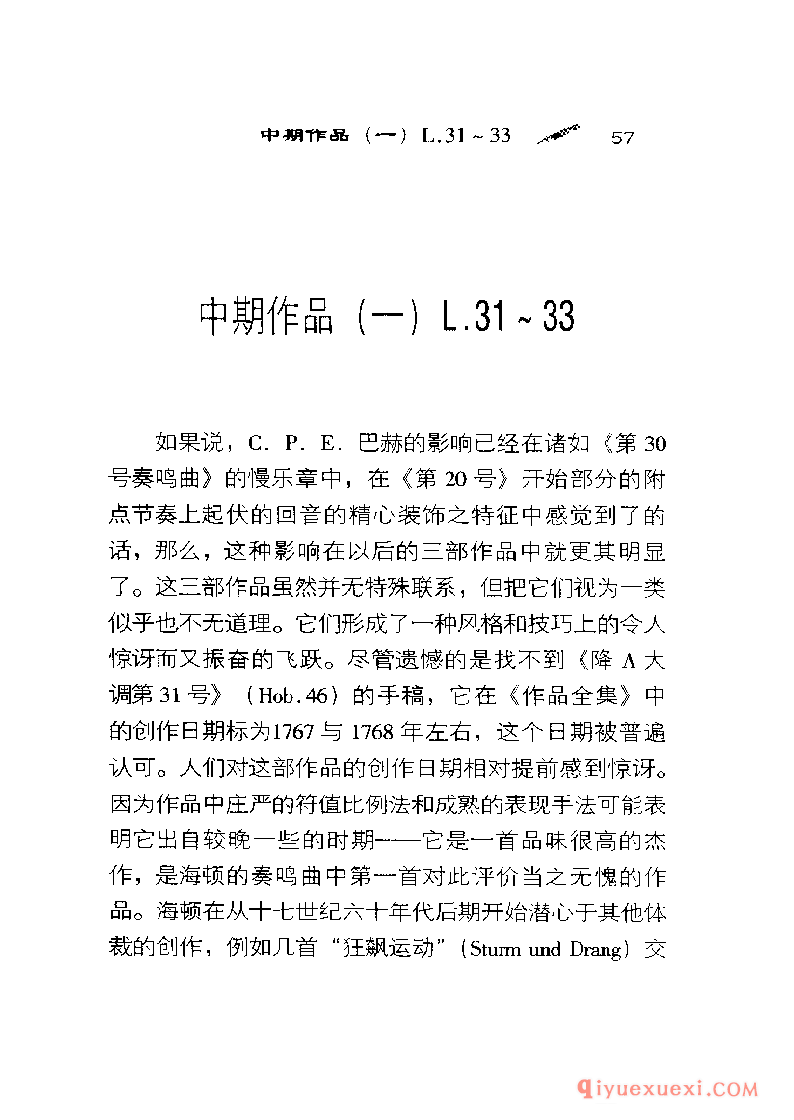 中期作品（一）L.31～33　57

中期作品（一）L.31～33

如果说，C. P. E. 巴赫的影响已经在诸如《第30号奏鸣曲》的慢乐章中，在《第20号》开始部分的附点节奏上起伏的回音的精心装饰之特征中感觉到了的话，那么，这种影响在以后的三部作品中就更其明显了。这三部作品虽然并无特殊联系，但把它们视为一类似乎也不无道理。它们形成了一种风格和技巧上的令人惊讶而又振奋的飞跃。尽管遗憾的是找不到《降A大调第31号》（Hob.46）的手稿，它在《作品全集》中的创作日期标为1767与1768年左右，这个日期被普遍认可。人们对这部作品的创作日期相对提前感到惊讶。因为作品中庄严的符值比例法和成熟的表现手法可能表明它出自较晚一些的时期——它是一首品味很高的杰作，是海顿的奏鸣曲中第一首对此评价当之无愧的作品。海顿在从十七世纪六十年代后期开始潜心于其他体裁的创作，例如几首“狂飙运动”（Sturm und Drang）交

qiyuexuexi.COM